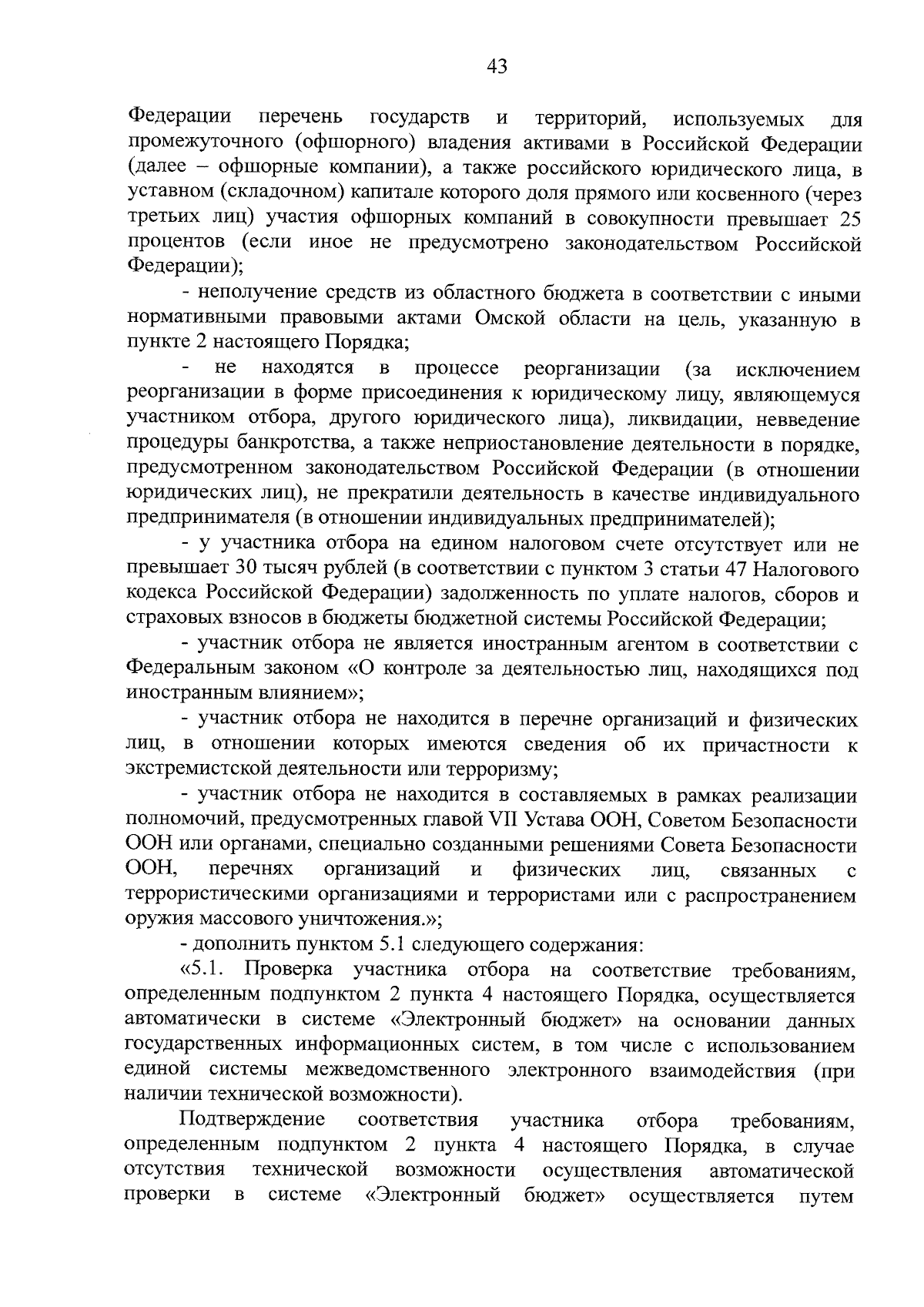 43

Федерации перечень государств и территорий, используемых для промежуточного (офшорного) владения активами в Российской Федерации (далее – офшорные компании), а также российского юридического лица, в уставном (складочном) капитале которого доля прямого или косвенного (через третьих лиц) участия офшорных компаний в совокупности превышает 25 процентов (если иное не предусмотрено законодательством Российской Федерации);

- неполучение средств из областного бюджета в соответствии с иными нормативными правовыми актами Омской области на цель, указанную в пункте 2 настоящего Порядка;

- не находятся в процессе реорганизации (за исключением реорганизации в форме присоединения к юридическому лицу, являющемуся участником отбора, другого юридического лица), ликвидации, невведение процедуры банкротства, а также неприостановление деятельности в порядке, предусмотренном законодательством Российской Федерации (в отношении юридических лиц), не прекратили деятельность в качестве индивидуального предпринимателя (в отношении индивидуальных предпринимателей);

- у участника отбора на едином налоговом счете отсутствует или не превышает 30 тысяч рублей (в соответствии с пунктом 3 статьи 47 Налогового кодекса Российской Федерации) задолженность по уплате налогов, сборов и страховых взносов в бюджеты бюджетной системы Российской Федерации;

- участник отбора не является иностранным агентом в соответствии с Федеральным законом «О контроле за деятельностью лиц, находящихся под иностранным влиянием»;

- участник отбора не находится в перечне организаций и физических лиц, в отношении которых имеются сведения об их причастности к экстремистской деятельности или терроризму;

- участник отбора не находится в составляемых в рамках реализации полномочий, предусмотренных главой VII Устава ООН, Советом Безопасности ООН или органами, специально созданными решениями Совета Безопасности ООН, перечнях организаций и физических лиц, связанных с террористическими организациями и террористами или с распространением оружия массового уничтожения.»;

- дополнить пунктом 5.1 следующего содержания:

«5.1. Проверка участника отбора на соответствие требованиям, определенным подпунктом 2 пункта 4 настоящего Порядка, осуществляется автоматически в системе «Электронный бюджет» на основании данных государственных информационных систем, в том числе с использованием единой системы межведомственного электронного взаимодействия (при наличии технической возможности).

Подтверждение соответствия участника отбора требованиям, определенным подпунктом 2 пункта 4 настоящего Порядка, в случае отсутствия технической возможности осуществления автоматической проверки в системе «Электронный бюджет» осуществляется путем